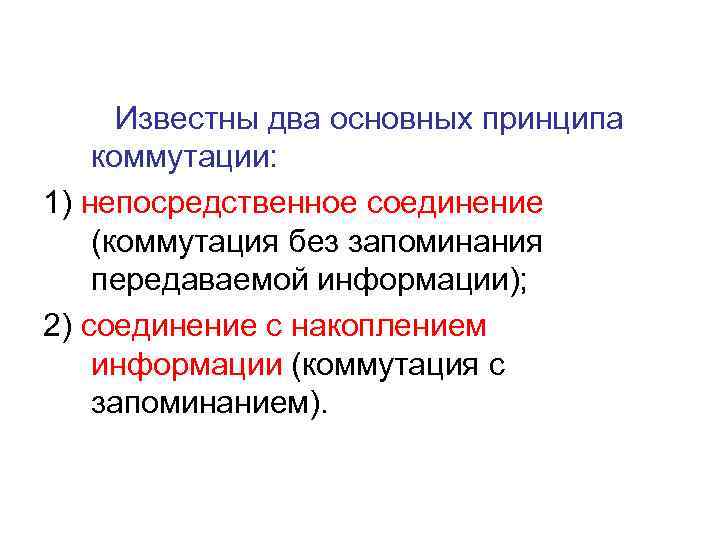 Известны два основных принципа коммутации:

1) непосредственное соединение (коммутация без запоминания передаваемой информации);

2) соединение с накоплением информации (коммутация с запоминанием).